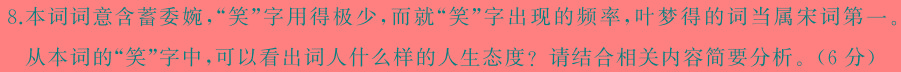 8.本词词意含蓄委婉,“笑”字用得极少,而就“笑”字出现的频率,叶梦得的词当属宋词第一。从本词的“笑”字中,可以看出词人什么样的人生态度?请结合相关内容简要分析。(6分)